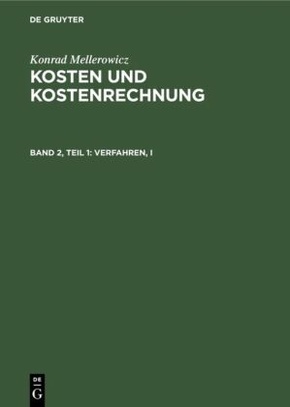 DE GRUYTER

Konrad Mellerowicz
KOSTEN UND KOSTENRECHNUNG

BAND 2, TEIL 1: VERFAHREN, I

DE
G